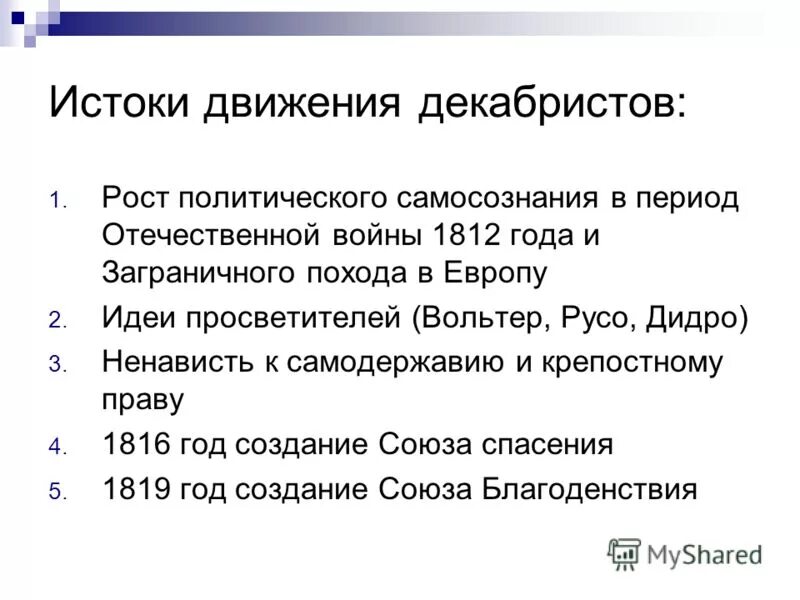 Истоки движения декабристов:

1. Рост политического самосознания в период Отечественной войны 1812 года и Заграничного похода в Европу
2. Идеи просветителей (Вольтер, Русо, Дидро)
3. Ненависть к самодержавию и крепостному праву
4. 1816 год создание Союза спасения
5. 1819 год создание Союза Благоденствия

MyShared